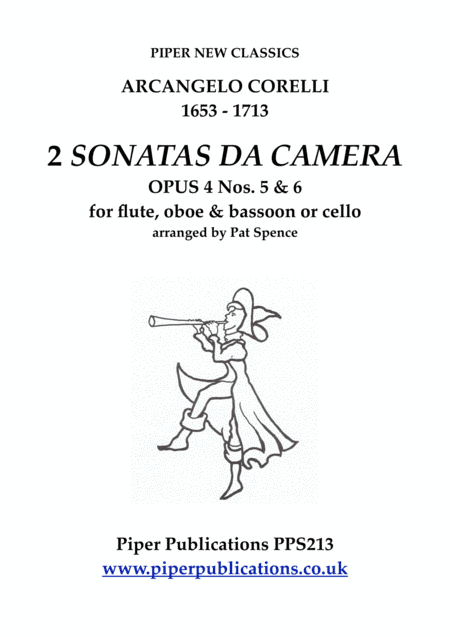 PIPER NEW CLASSICS

ARCANGELO CORELLI
1653 - 1713

2 SONATAS DA CAMERA

OPUS 4 Nos. 5 & 6
for flute, oboe & bassoon or cello
arranged by Pat Spence

Piper Publications PPS213
www.piperpublications.co.uk